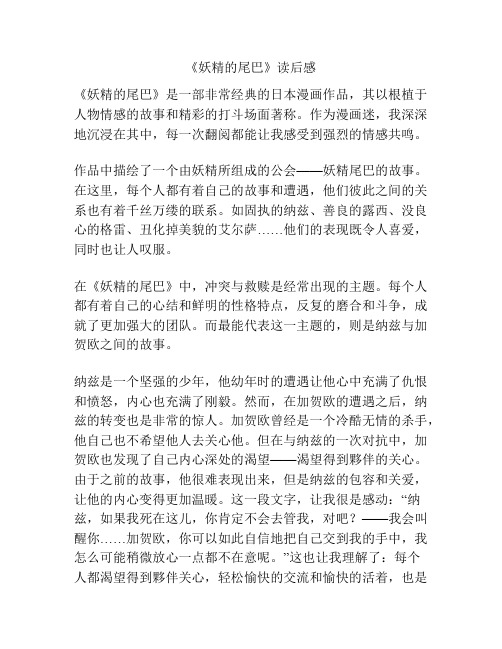 《妖精的尾巴》读后感

《妖精的尾巴》是一部非常经典的日本漫画作品，其以根植于人物情感的故事和精彩的打斗场面著称。作为漫画迷，我深深地沉浸在其中，每一次翻阅都能让我感受到强烈的情感共鸣。

作品中描绘了一个由妖精所组成的公会——妖精尾巴的故事。在这里，每个人都有着自己的故事和遭遇，他们彼此之间的关系也有着千丝万缕的联系。如固执的纳兹、善良的露西、没良心的格雷、丑化掉美貌的艾尔萨……他们的表现既令人喜爱，同时也让人叹服。

在《妖精的尾巴》中，冲突与救赎是经常出现的主题。每个人都有着自己的心结和鲜明的性格特点，反复的磨合和斗争，成就了更加强大的团队。而最能代表这一主题的，则是纳兹与加贺欧之间的故事。

纳兹是一个坚强的少年，他幼年时的遭遇让他心中充满了仇恨和愤怒，内心也充满了刚毅。然而，在加贺欧的遭遇之后，纳兹的转变也是非常的惊人。加贺欧曾经是一个冷酷无情的杀手，他自己也不希望他人去关心他。但在与纳兹的一次对抗中，加贺欧也发现了自己内心深处的渴望——渴望得到夥伴的关心。由于之前的故事，他很难表现出来，但是纳兹的包容和关爱，让他的内心变得更加温暖。这一段文字，让我很是感动：“纳兹，如果我死在这儿，你肯定不会去管我，对吧？——我会叫醒你……加贺欧，你可以如此自信地把自己交到我的手中，我怎么可能稍微放心一点都不在意呢。”这也让我理解了：每个人都渴望得到夥伴关心，轻松愉快的交流和愉快的活着，也是